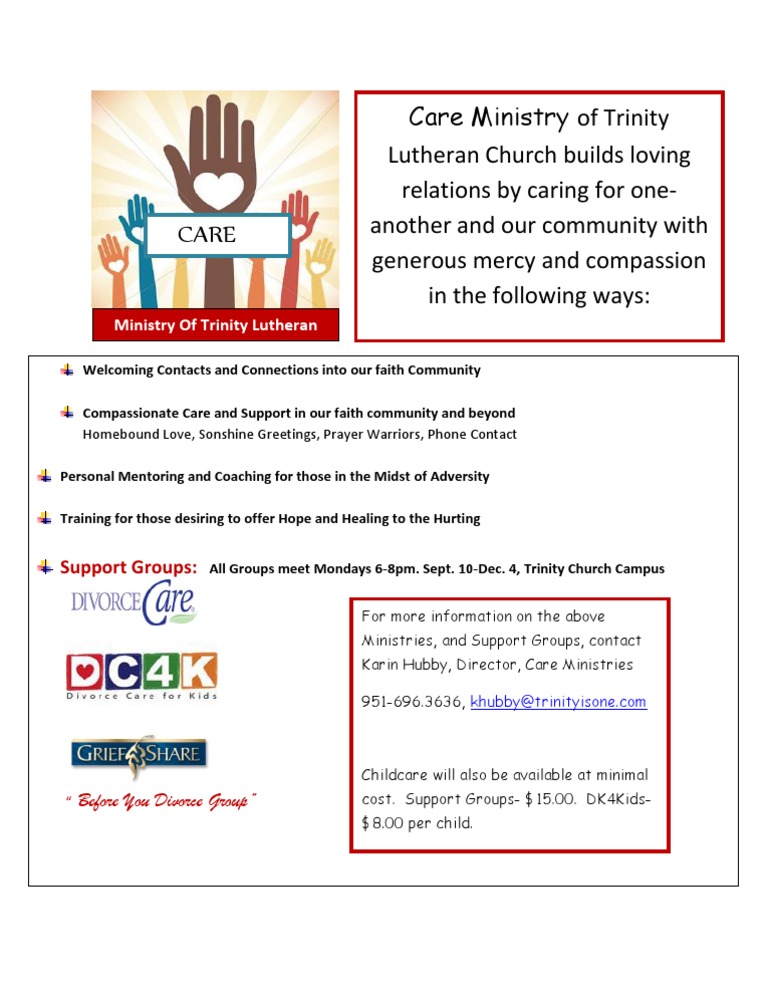 CARE

Ministry Of Trinity Lutheran

Care Ministry of Trinity Lutheran Church builds loving relations by caring for one-another and our community with generous mercy and compassion in the following ways:

Welcoming Contacts and Connections into our faith Community

Compassionate Care and Support in our faith community and beyond
Homebound Love, Sonshine Greetings, Prayer Warriors, Phone Contact

Personal Mentoring and Coaching for those in the Midst of Adversity

Training for those desiring to offer Hope and Healing to the Hurting

Support Groups: All Groups meet Mondays 6-8pm. Sept. 10-Dec. 4, Trinity Church Campus

DIVORCE Care

DC4K
Divorce Care for Kids

GRIEF SHARE

" Before You Divorce Group"

For more information on the above Ministries, and Support Groups, contact Karin Hubby, Director, Care Ministries

951-696.3636, khubby@trinityisone.com

Childcare will also be available at minimal cost. Support Groups- $15.00. DK4Kids- $8.00 per child.